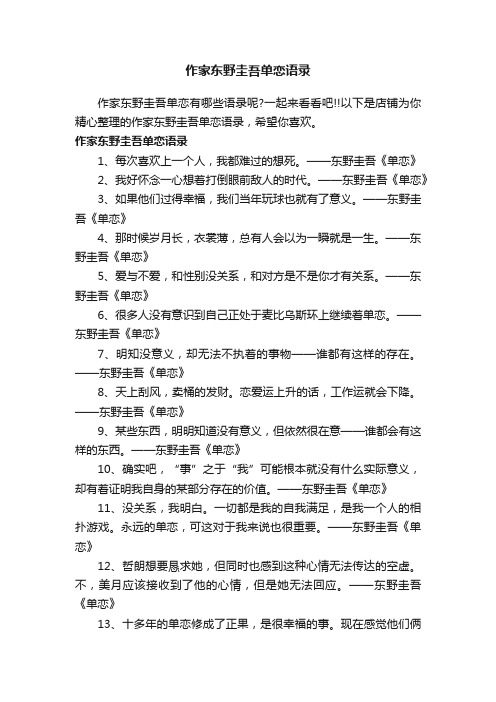 作家东野圭吾单恋语录

作家东野圭吾单恋有哪些语录呢?一起来看看吧!!以下是店铺为你精心整理的作家东野圭吾单恋语录，希望你喜欢。

作家东野圭吾单恋语录

1、每次喜欢上一个人，我都难过的想死。——东野圭吾《单恋》

2、我好怀念一心想着打倒眼前敌人的时代。——东野圭吾《单恋》

3、如果他们过得幸福，我们当年玩球也就有了意义。——东野圭吾《单恋》

4、那时候岁月长，衣裳薄，总有人会以为一瞬就是一生。——东野圭吾《单恋》

5、爱与不爱，和性别没关系，和对方是不是你才有关系。——东野圭吾《单恋》

6、很多人没有意识到自己正处于麦比乌斯环上继续着单恋。——东野圭吾《单恋》

7、明知没意义，却无法不执着的事物——谁都有这样的存在。——东野圭吾《单恋》

8、天上刮风，卖桶的发财。恋爱运上升的话，工作运就会下降。——东野圭吾《单恋》

9、某些东西，明明知道没有意义，但依然很在意——谁都会有这样的东西。——东野圭吾《单恋》

10、确实吧，“事”之于“我”可能根本就没有什么实际意义，却有着证明我自身的某部分存在的价值。——东野圭吾《单恋》

11、没关系，我明白。一切都是我的自我满足，是我一个人的相扑游戏。永远的单恋，可这对于我来说也很重要。——东野圭吾《单恋》

12、哲朗想要恳求她，但同时也感到这种心情无法传达的空虚。不，美月应该接收到了他的心情，但是她无法回应。——东野圭吾《单恋》

13、十多年的单恋修成了正果，是很幸福的事。现在感觉他们俩